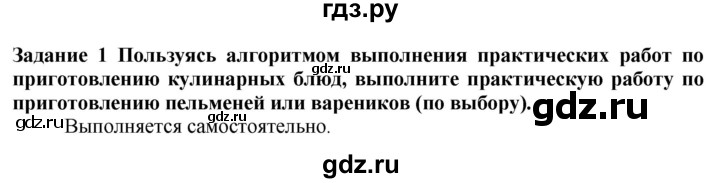 гдз.ру

Задание 1 Пользуясь алгоритмом выполнения практических работ по приготовлению кулинарных блюд, выполните практическую работу по приготовлению пельменей или вареников (по выбору).

gdz.ru

gdz.ru

gdz.ru

gdz.ru Выполняется самостоятельно.

gdz.ru